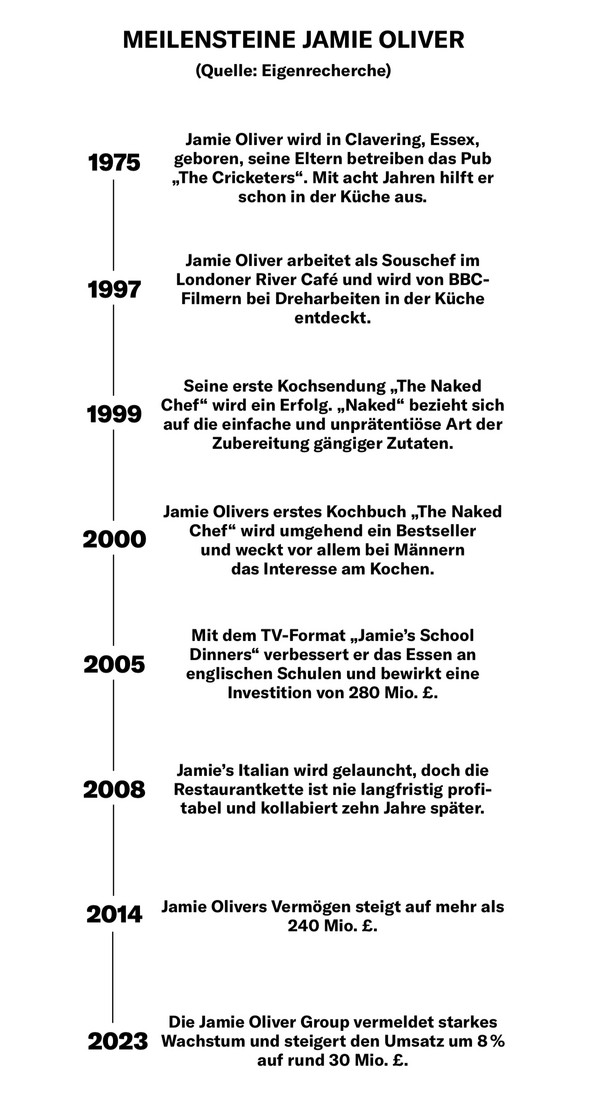 MEILENSTEINE JAMIE OLIVER
(Quelle: Eigenrecherche)

1975
Jamie Oliver wird in Clavering, Essex, geboren, seine Eltern betreiben das Pub „The Cricketers“. Mit acht Jahren hilft er schon in der Küche aus.

1997
Jamie Oliver arbeitet als Souschef im Londoner River Café und wird von BBC-Filmern bei Dreharbeiten in der Küche entdeckt.

1999
Seine erste Kochsendung „The Naked Chef“ wird ein Erfolg. „Naked“ bezieht sich auf die einfache und unprätentiöse Art der Zubereitung gängiger Zutaten.

2000
Jamie Olivers erstes Kochbuch „The Naked Chef“ wird umgehend ein Bestseller und weckt vor allem bei Männern das Interesse am Kochen.

2005
Mit dem TV-Format „Jamie’s School Dinners“ verbessert er das Essen an englischen Schulen und bewirkt eine Investition von 280 Mio. £.

2008
Jamie’s Italian wird gelauncht, doch die Restaurantkette ist nie langfristig profitabel und kollabiert zehn Jahre später.

2014
Jamie Olivers Vermögen steigt auf mehr als 240 Mio. £.

2023
Die Jamie Oliver Group vermeldet starkes Wachstum und steigert den Umsatz um 8 % auf rund 30 Mio. £.